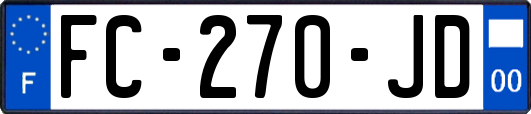 F

FC-270-JD

00